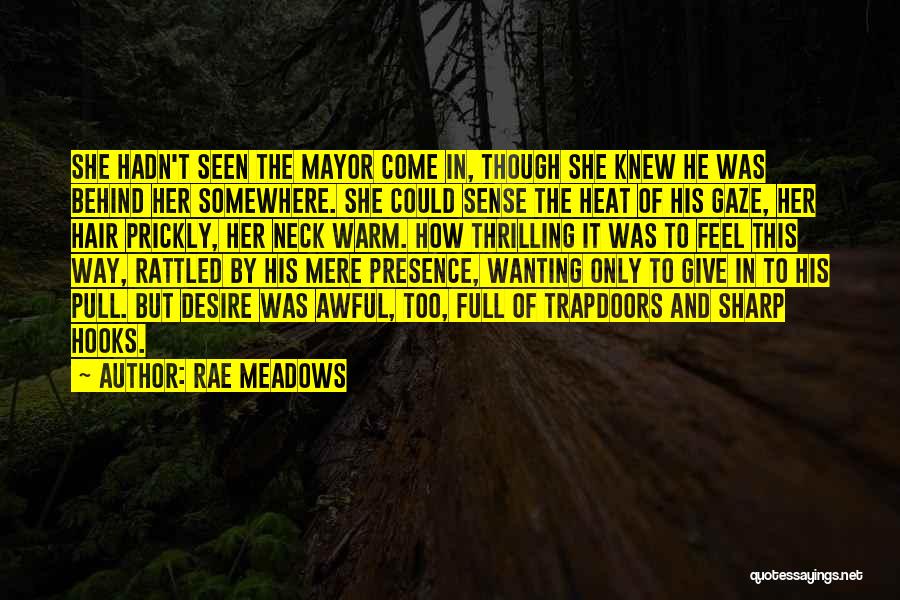 SHE HADN'T SEEN THE MAYOR COME IN, THOUGH SHE KNEW HE WAS BEHIND HER SOMEWHERE. SHE COULD SENSE THE HEAT OF HIS GAZE, HER HAIR PRICKLY, HER NECK WARM. HOW THRILLING IT WAS TO FEEL THIS WAY, RATTLED BY HIS MERE PRESENCE, WANTING ONLY TO GIVE IN TO HIS PULL. BUT DESIRE WAS AWFUL, TOO, FULL OF TRAPDOORS AND SHARP HOOKS.

— AUTHOR: RAE MEADOWS

quotessayings.net